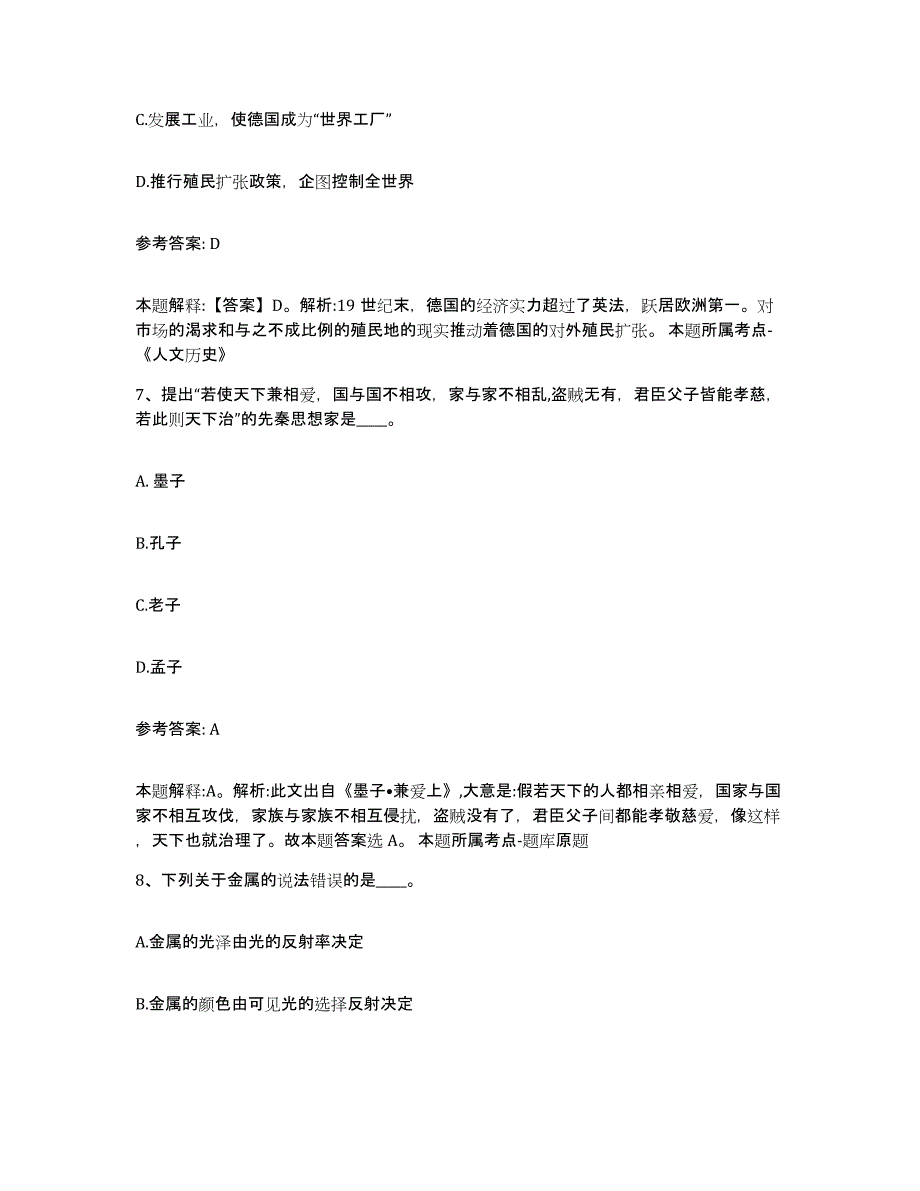 C.发展工业，使德国成为“世界工厂”

D.推行殖民扩张政策，企图控制全世界

参考答案: D

本题解释:【答案】D。解析:19 世纪末，德国的经济实力超过了英法，跃居欧洲第一。对市场的渴求和与之不成比例的殖民地的现实推动着德国的对外殖民扩张。 本题所属考点-《人文历史》

7、提出“若使天下兼相爱，国与国不相攻，家与家不相乱,盗贼无有，君臣父子皆能孝慈，若此则天下治”的先秦思想家是____。

A. 墨子

B.孔子

C.老子

D.孟子

参考答案: A

本题解释:A。解析:此文出自《墨子•兼爱上》,大意是:假若天下的人都相亲相爱，国家与国家不相互攻伐，家族与家族不相互侵扰，盗贼没有了，君臣父子间都能孝敬慈爱，像这样，天下也就治理了。故本题答案选 A。 本题所属考点-题库原题

8、下列关于金属的说法错误的是____。

A.金属的光泽由光的反射率决定

B.金属的颜色由可见光的选择反射决定